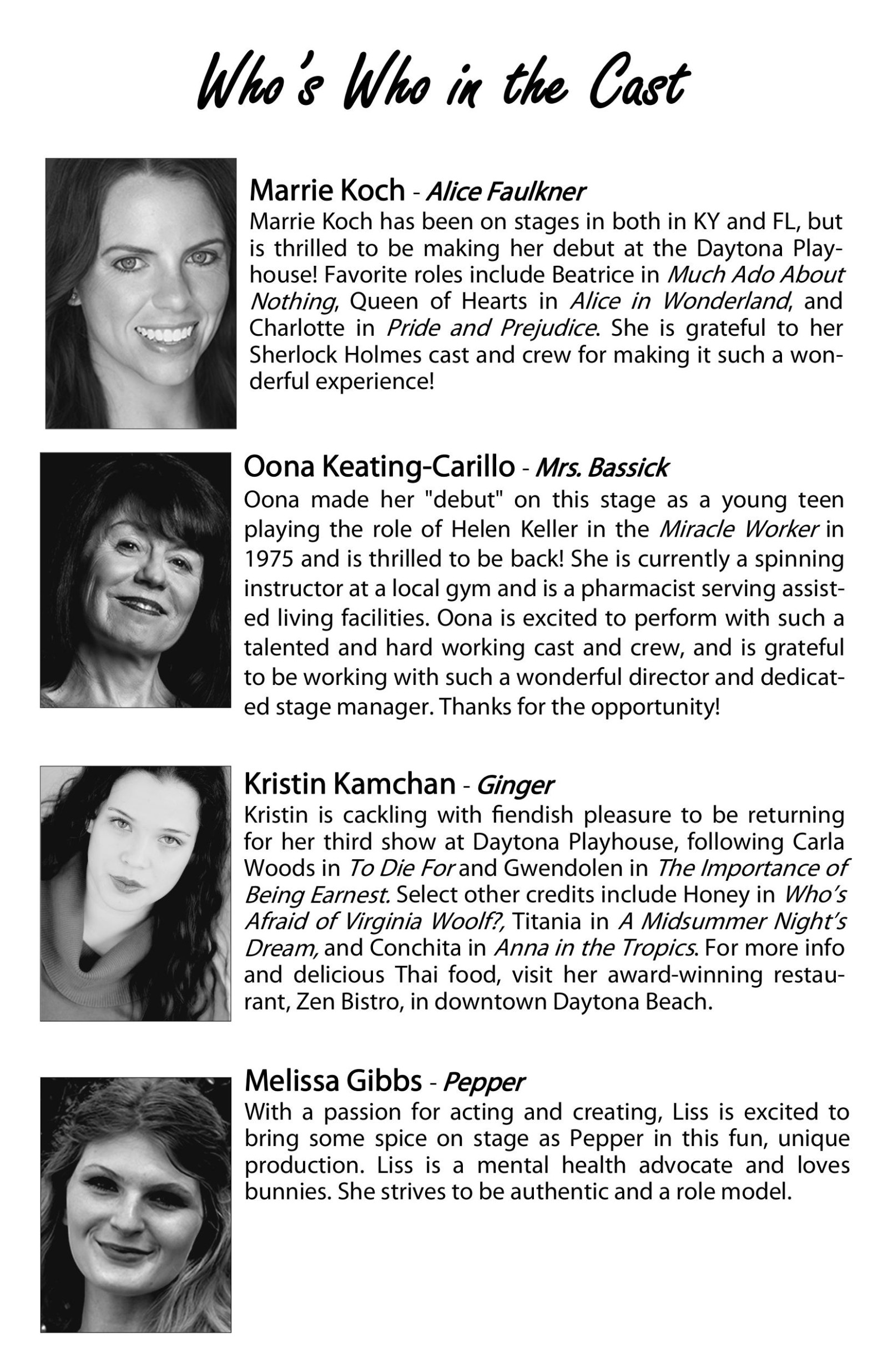 Who's Who in the Cast

Marrie Koch - Alice Faulkner
Marrie Koch has been on stages in both in KY and FL, but is thrilled to be making her debut at the Daytona Playhouse! Favorite roles include Beatrice in Much Ado About Nothing, Queen of Hearts in Alice in Wonderland, and Charlotte in Pride and Prejudice. She is grateful to her Sherlock Holmes cast and crew for making it such a wonderful experience!

Oona Keating-Carillo - Mrs. Bassick
Oona made her "debut" on this stage as a young teen playing the role of Helen Keller in the Miracle Worker in 1975 and is thrilled to be back! She is currently a spinning instructor at a local gym and is a pharmacist serving assisted living facilities. Oona is excited to perform with such a talented and hard working cast and crew, and is grateful to be working with such a wonderful director and dedicated stage manager. Thanks for the opportunity!

Kristin Kamchan - Ginger
Kristin is cackling with fiendish pleasure to be returning for her third show at Daytona Playhouse, following Carla Woods in To Die For and Gwendolen in The Importance of Being Earnest. Select other credits include Honey in Who's Afraid of Virginia Woolf?, Titania in A Midsummer Night's Dream, and Conchita in Anna in the Tropics. For more info and delicious Thai food, visit her award-winning restaurant, Zen Bistro, in downtown Daytona Beach.

Melissa Gibbs - Pepper
With a passion for acting and creating, Liss is excited to bring some spice on stage as Pepper in this fun, unique production. Liss is a mental health advocate and loves bunnies. She strives to be authentic and a role model.